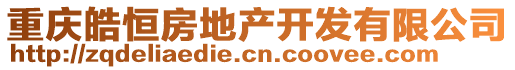 重庆皓恒房地产开发有限公司
http://zqdeliaedie.cn.coovee.com